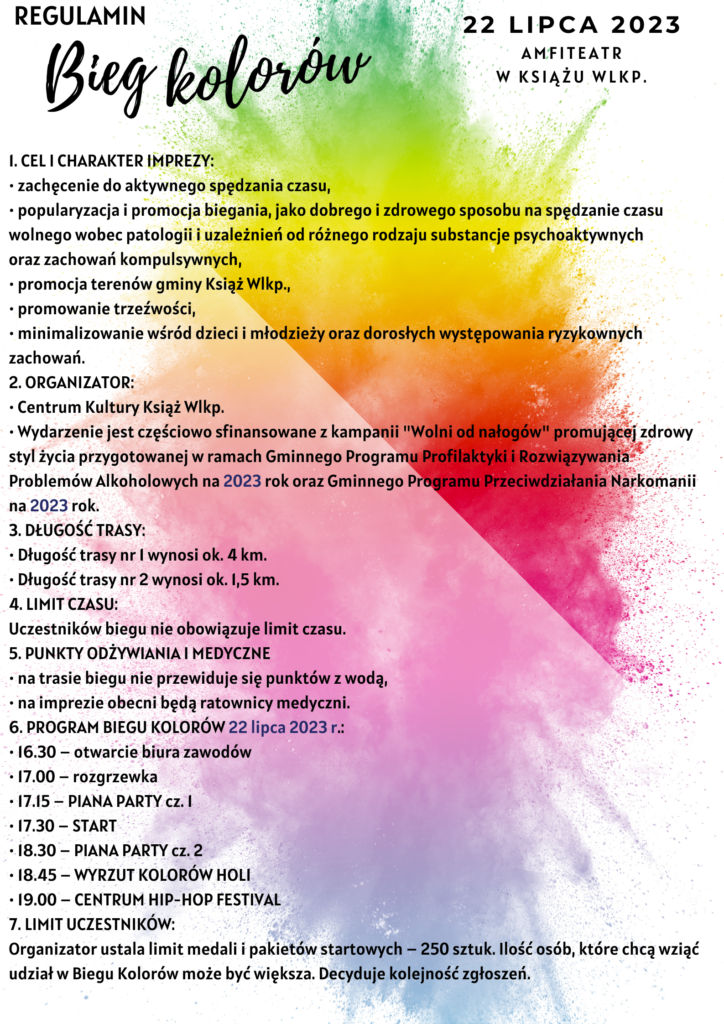 REGULAMIN

Bieg kolorów

22 LIPCA 2023
AMFITEATR
W KSIĄŻU WLKP.

1. CEL I CHARAKTER IMPREZY:
• zachęcenie do aktywnego spędzania czasu,
• popularyzacja i promocja biegania, jako dobrego i zdrowego sposobu na spędzanie czasu wolnego wobec patologii i uzależnień od różnego rodzaju substancje psychoaktywnych oraz zachowań kompulsywnych,
• promocja terenów gminy Książ Wlkp.,
• promowanie trzeźwości,
• minimalizowanie wśród dzieci i młodzieży oraz dorosłych występowania ryzykownych zachowań.
2. ORGANIZATOR:
• Centrum Kultury Książ Wlkp.
• Wydarzenie jest częściowo sfinansowane z kampanii "Wolni od nałogów" promującej zdrowy styl życia przygotowanej w ramach Gminnego Programu Profilaktyki i Rozwiązywania Problemów Alkoholowych na 2023 rok oraz Gminnego Programu Przeciwdziałania Narkomanii na 2023 rok.
3. DŁUGOŚĆ TRASY:
• Długość trasy nr 1 wynosi ok. 4 km.
• Długość trasy nr 2 wynosi ok. 1,5 km.
4. LIMIT CZASU:
Uczestników biegu nie obowiązuje limit czasu.
5. PUNKTY ODŻYWIANIA I MEDYCZNE
• na trasie biegu nie przewiduje się punktów z wodą,
• na imprezie obecni będą ratownicy medyczni.
6. PROGRAM BIEGU KOLORÓW 22 lipca 2023 r.:
• 16.30 – otwarcie biura zawodów
• 17.00 – rozgrzewka
• 17.15 – PIANA PARTY cz. 1
• 17.30 – START
• 18.30 – PIANA PARTY cz. 2
• 18.45 – WYRZUT KOLORÓW HOLI
• 19.00 – CENTRUM HIP-HOP FESTIVAL
7. LIMIT UCZESTNIKÓW:
Organizator ustala limit medali i pakietów startowych – 250 sztuk. Ilość osób, które chcą wziąć udział w Biegu Kolorów może być większa. Decyduje kolejność zgłoszeń.